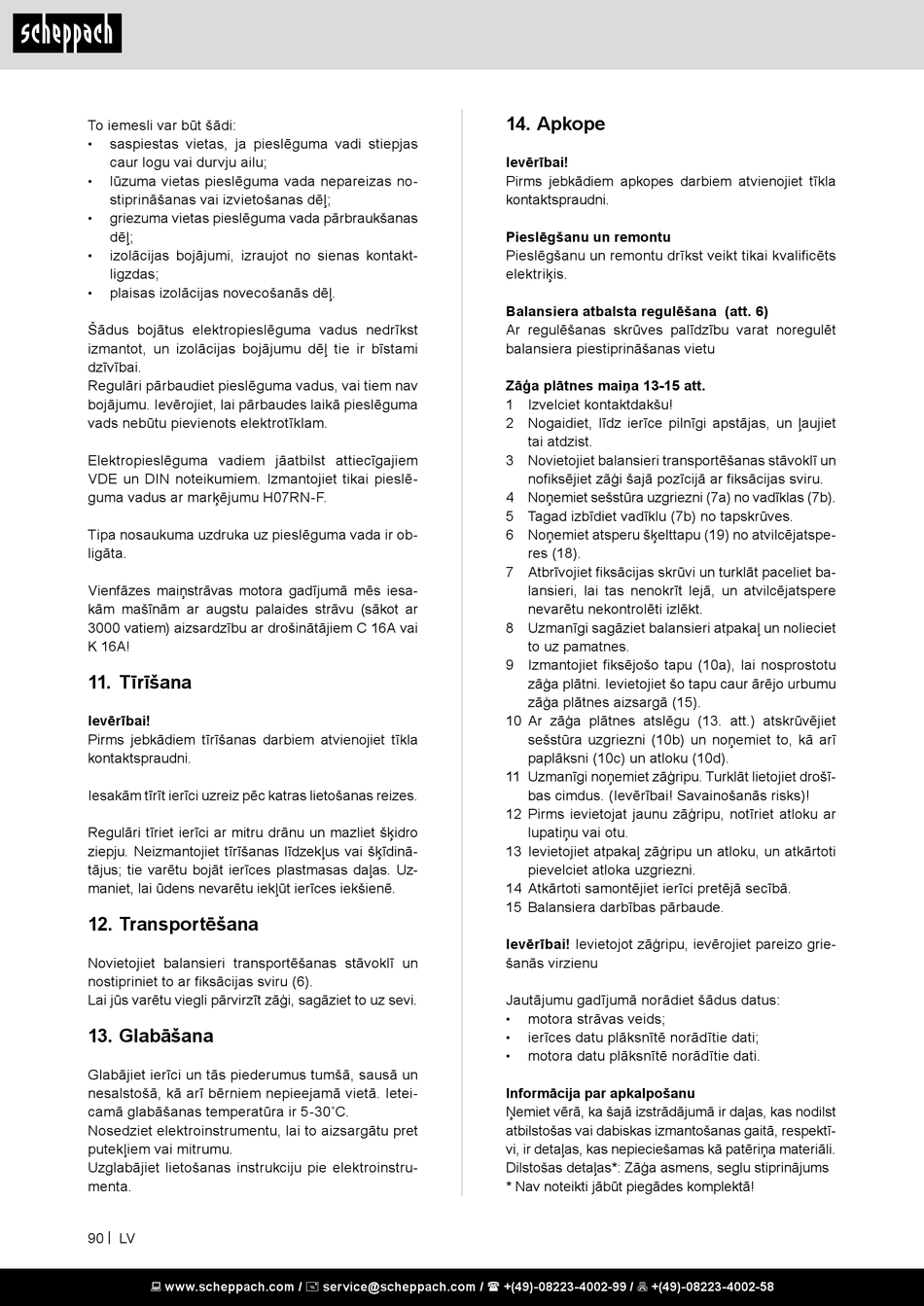 scheppach

To iemesli var būt šādi:
• saspiestas vietas, ja pieslēguma vadi stiepjas caur logu vai durvju ailu;
• lūzuma vietas pieslēguma vada nepareizas nostiprināšanas vai izvietošanas dēļ;
• griezuma vietas pieslēguma vada pārbraukšanas dēļ;
• izolācijas bojājumi, izraujot no sienas kontaktligzdas;
• plaisas izolācijas novecošanās dēļ.

Šādus bojātus elektropieslēguma vadus nedrīkst izmantot, un izolācijas bojājumu dēļ tie ir bīstami dzīvībai.
Regulāri pārbaudiet pieslēguma vadus, vai tiem nav bojājumu. Ievērojiet, lai pārbaudes laikā pieslēguma vads nebūtu pievienots elektrotīklam.

Elektropieslēguma vadiem jāatbilst attiecīgajiem VDE un DIN noteikumiem. Izmantojiet tikai pieslēguma vadus ar marķējumu H07RN-F.

Tipa nosaukuma uzdruka uz pieslēguma vada ir obligāta.

Vienfāzes maiņstrāvas motora gadījumā mēs iesakām mašīnām ar augstu palaides strāvu (sākot ar 3000 vatiem) aizsardzību ar drošinātājiem C 16A vai K 16A!

11. Tīrīšana

Ievērībai!
Pirms jebkādiem tīrīšanas darbiem atvienojiet tīkla kontaktspraudni.

Iesakām tīrīt ierīci uzreiz pēc katras lietošanas reizes.

Regulāri tīriet ierīci ar mitru drānu un mazliet šķidro ziepju. Neizmantojiet tīrīšanas līdzekļus vai šķīdinātājus; tie varētu bojāt ierīces plastmasas daļas. Uzmaniet, lai ūdens nevarētu iekļūt ierīces iekšienē.

12. Transportēšana

Novietojiet balansieri transportēšanas stāvoklī un nostipriniet to ar fiksācijas sviru (6).
Lai jūs varētu viegli pārvirzīt zāģi, sagāziet to uz sevi.

13. Glabāšana

Glabājiet ierīci un tās piederumus tumšā, sausā un nesalstošā, kā arī bērniem nepieejamā vietā. Ieteicamā glabāšanas temperatūra ir 5-30˚C.
Nosedziet elektroinstrumentu, lai to aizsargātu pret putekļiem vai mitrumu.
Uzglabājiet lietošanas instrukciju pie elektroinstrumenta.

14. Apkope

Ievērībai!
Pirms jebkādiem apkopes darbiem atvienojiet tīkla kontaktspraudni.

Pieslēgšanu un remontu
Pieslēgšanu un remontu drīkst veikt tikai kvalificēts elektriķis.

Balansiera atbalsta regulēšana (att. 6)
Ar regulēšanas skrūves palīdzību varat noregulēt balansiera piestiprināšanas vietu

Zāģa plātnes maiņa 13-15 att.
1 Izvelciet kontaktdakšu!
2 Nogaidiet, līdz ierīce pilnīgi apstājas, un ļaujiet tai atdzist.
3 Novietojiet balansieri transportēšanas stāvoklī un nofiksējiet zāģi šajā pozīcijā ar fiksācijas sviru.
4 Noņemiet sešstūra uzgriezni (7a) no vadīklas (7b).
5 Tagad izbīdiet vadīklu (7b) no tapskrūves.
6 Noņemiet atsperu šķelttapu (19) no atvilcējatsperes (18).
7 Atbrīvojiet fiksācijas skrūvi un turklāt paceliet balansieri, lai tas nenokrīt lejā, un atvilcējatspere nevarētu nekontrolēti izlēkt.
8 Uzmanīgi sagāziet balansieri atpakaļ un nolieciet to uz pamatnes.
9 Izmantojiet fiksējošo tapu (10a), lai nosprostotu zāģa plātni. Ievietojiet šo tapu caur ārējo urbumu zāģa plātnes aizsargā (15).
10 Ar zāģa plātnes atslēgu (13. att.) atskrūvējiet sešstūra uzgriezni (10b) un noņemiet to, kā arī paplāksni (10c) un atloku (10d).
11 Uzmanīgi noņemiet zāģripu. Turklāt lietojiet drošības cimdus. (Ievērībai! Savainošanās risks)!
12 Pirms ievietojat jaunu zāģripu, notīriet atloku ar lupatiņu vai otu.
13 Ievietojiet atpakaļ zāģripu un atloku, un atkārtoti pievelciet atloka uzgriezni.
14 Atkārtoti samontējiet ierīci pretējā secībā.
15 Balansiera darbības pārbaude.

Ievērībai! Ievietojot zāģripu, ievērojiet pareizo griešanās virzienu

Jautājumu gadījumā norādiet šādus datus:
• motora strāvas veids;
• ierīces datu plāksnītē norādītie dati;
• motora datu plāksnītē norādītie dati.

Informācija par apkalpošanu
Ņemiet vērā, ka šajā izstrādājumā ir daļas, kas nodilst atbilstošas vai dabiskas izmantošanas gaitā, respektīvi, ir detaļas, kas nepieciešamas kā patēriņa materiāli.
Dilstošas detaļas*: Zāģa asmens, seglu stiprinājums
* Nav noteikti jābūt piegādes komplektā!

90 | LV

www.scheppach.com / service@scheppach.com / +(49)-08223-4002-99 / +(49)-08223-4002-58